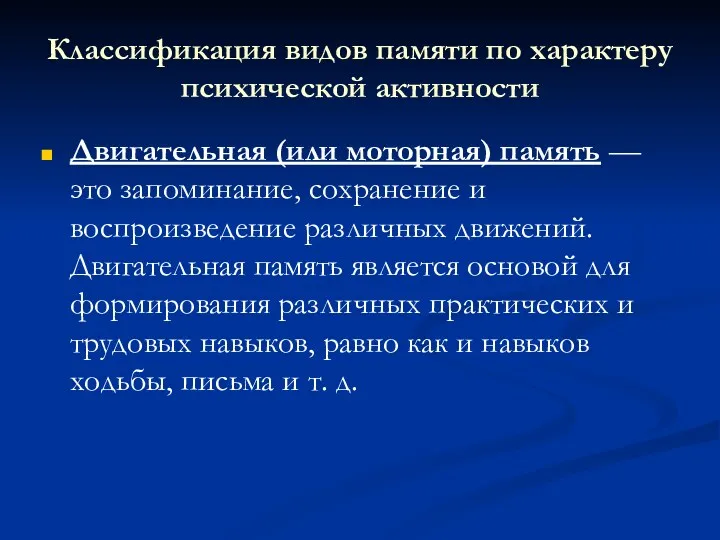 Классификация видов памяти по характеру психической активности

Двигательная (или моторная) память — это запоминание, сохранение и воспроизведение различных движений. Двигательная память является основой для формирования различных практических и трудовых навыков, равно как и навыков ходьбы, письма и т. д.